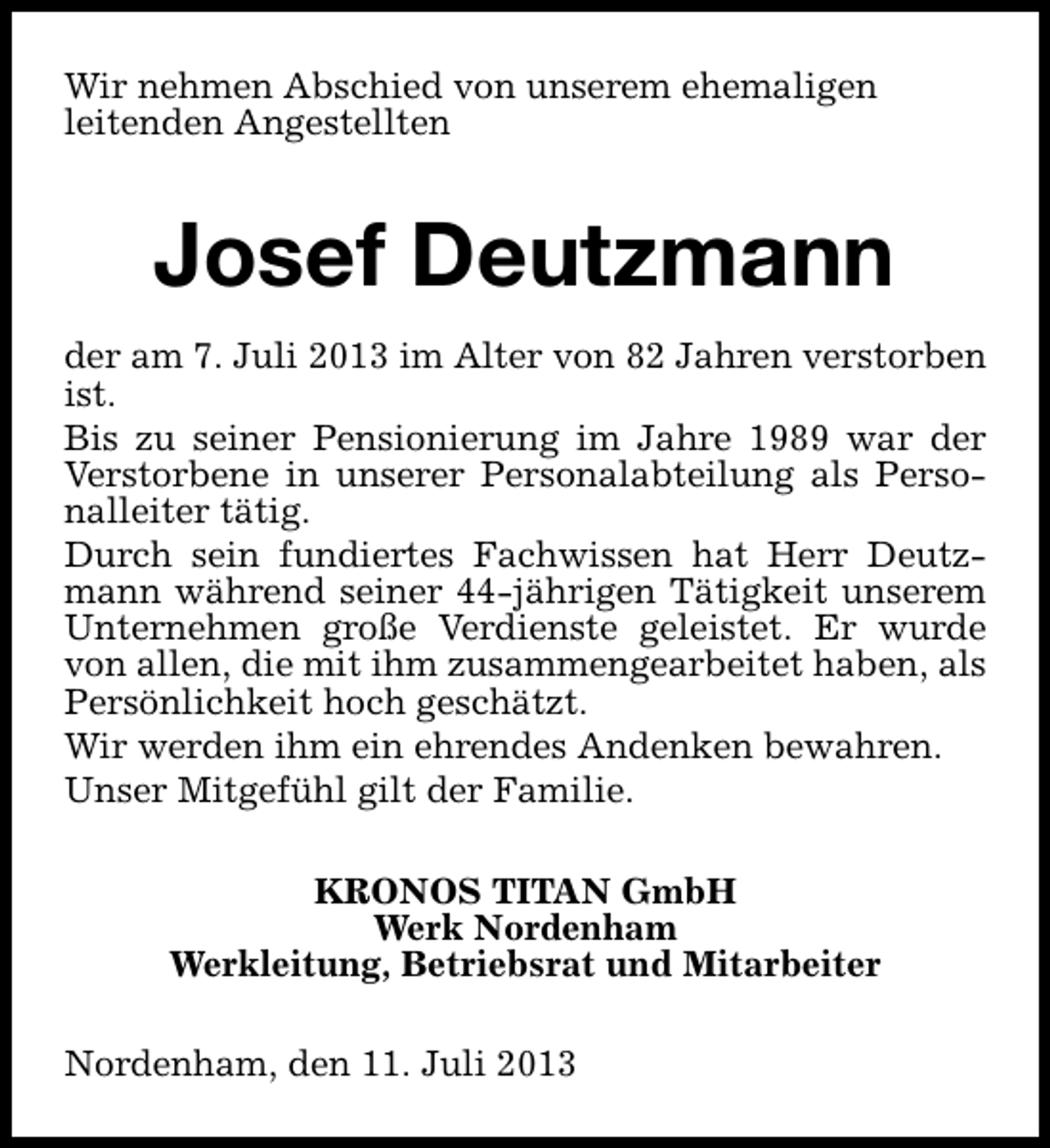 Wir nehmen Abschied von unserem ehemaligen leitenden Angestellten

Josef Deutzmann

der am 7. Juli 2013 im Alter von 82 Jahren verstorben ist.

Bis zu seiner Pensionierung im Jahre 1989 war der Verstorbene in unserer Personalabteilung als Personalleiter tätig.

Durch sein fundiertes Fachwissen hat Herr Deutzmann während seiner 44-jährigen Tätigkeit unserem Unternehmen große Verdienste geleistet. Er wurde von allen, die mit ihm zusammengearbeitet haben, als Persönlichkeit hoch geschätzt.

Wir werden ihm ein ehrendes Andenken bewahren.

Unser Mitgefühl gilt der Familie.

KRONOS TITAN GmbH
Werk Nordenham
Werkleitung, Betriebsrat und Mitarbeiter

Nordenham, den 11. Juli 2013